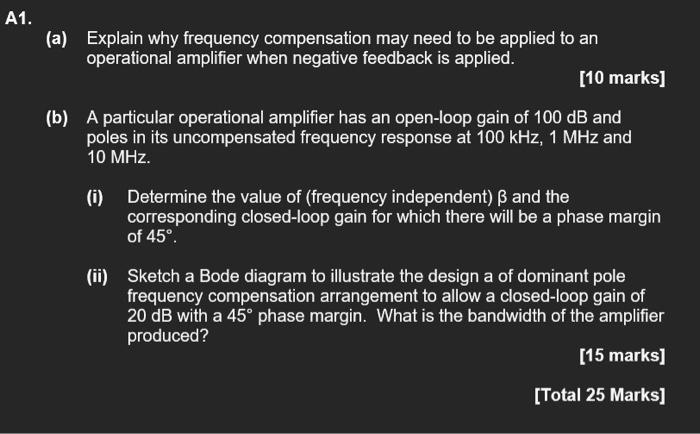 A1.

(a) Explain why frequency compensation may need to be applied to an operational amplifier when negative feedback is applied.

[10 marks]

(b) A particular operational amplifier has an open-loop gain of 100 dB and poles in its uncompensated frequency response at 100 kHz, 1 MHz and 10 MHz.

(i) Determine the value of (frequency independent) β and the corresponding closed-loop gain for which there will be a phase margin of 45°.

(ii) Sketch a Bode diagram to illustrate the design a of dominant pole frequency compensation arrangement to allow a closed-loop gain of 20 dB with a 45° phase margin. What is the bandwidth of the amplifier produced?

[15 marks]

[Total 25 Marks]